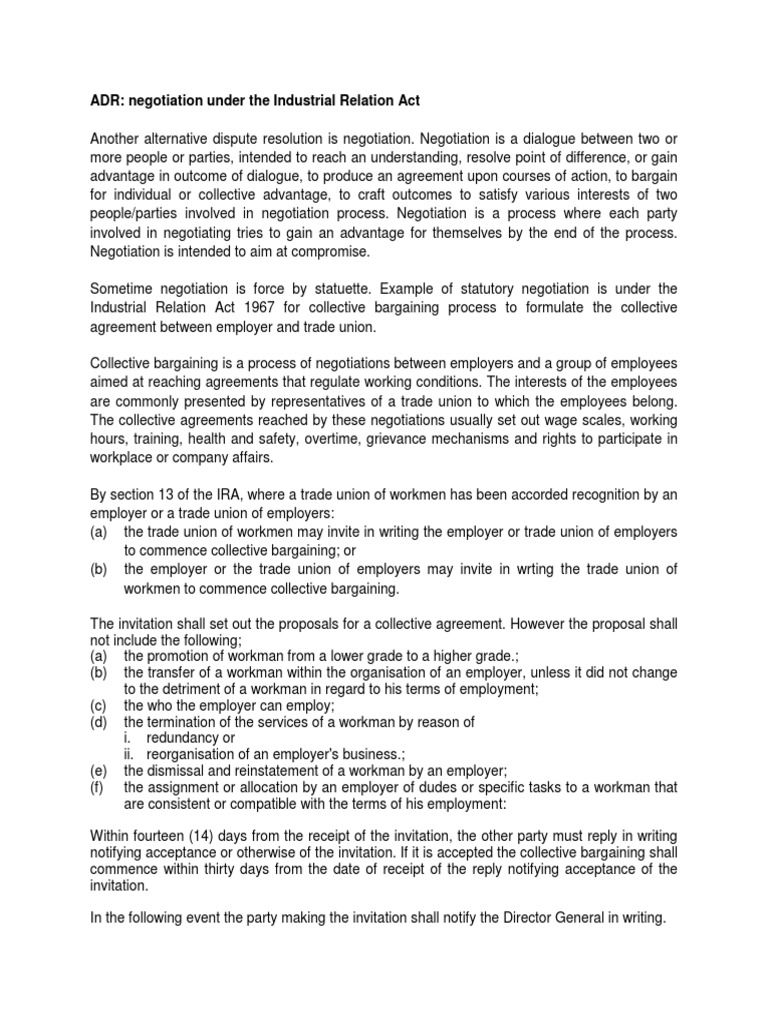 ADR: negotiation under the Industrial Relation Act

Another alternative dispute resolution is negotiation. Negotiation is a dialogue between two or more people or parties, intended to reach an understanding, resolve point of difference, or gain advantage in outcome of dialogue, to produce an agreement upon courses of action, to bargain for individual or collective advantage, to craft outcomes to satisfy various interests of two people/parties involved in negotiation process. Negotiation is a process where each party involved in negotiating tries to gain an advantage for themselves by the end of the process. Negotiation is intended to aim at compromise.

Sometime negotiation is force by statuette. Example of statutory negotiation is under the Industrial Relation Act 1967 for collective bargaining process to formulate the collective agreement between employer and trade union.

Collective bargaining is a process of negotiations between employers and a group of employees aimed at reaching agreements that regulate working conditions. The interests of the employees are commonly presented by representatives of a trade union to which the employees belong. The collective agreements reached by these negotiations usually set out wage scales, working hours, training, health and safety, overtime, grievance mechanisms and rights to participate in workplace or company affairs.

By section 13 of the IRA, where a trade union of workmen has been accorded recognition by an employer or a trade union of employers:
(a) the trade union of workmen may invite in writing the employer or trade union of employers to commence collective bargaining; or
(b) the employer or the trade union of employers may invite in wrting the trade union of workmen to commence collective bargaining.

The invitation shall set out the proposals for a collective agreement. However the proposal shall not include the following;
(a) the promotion of workman from a lower grade to a higher grade.;
(b) the transfer of a workman within the organisation of an employer, unless it did not change to the detriment of a workman in regard to his terms of employment;
(c) the who the employer can employ;
(d) the termination of the services of a workman by reason of
i. redundancy or
ii. reorganisation of an employer's business.;
(e) the dismissal and reinstatement of a workman by an employer;
(f) the assignment or allocation by an employer of dudes or specific tasks to a workman that are consistent or compatible with the terms of his employment:

Within fourteen (14) days from the receipt of the invitation, the other party must reply in writing notifying acceptance or otherwise of the invitation. If it is accepted the collective bargaining shall commence within thirty days from the date of receipt of the reply notifying acceptance of the invitation.

In the following event the party making the invitation shall notify the Director General in writing.